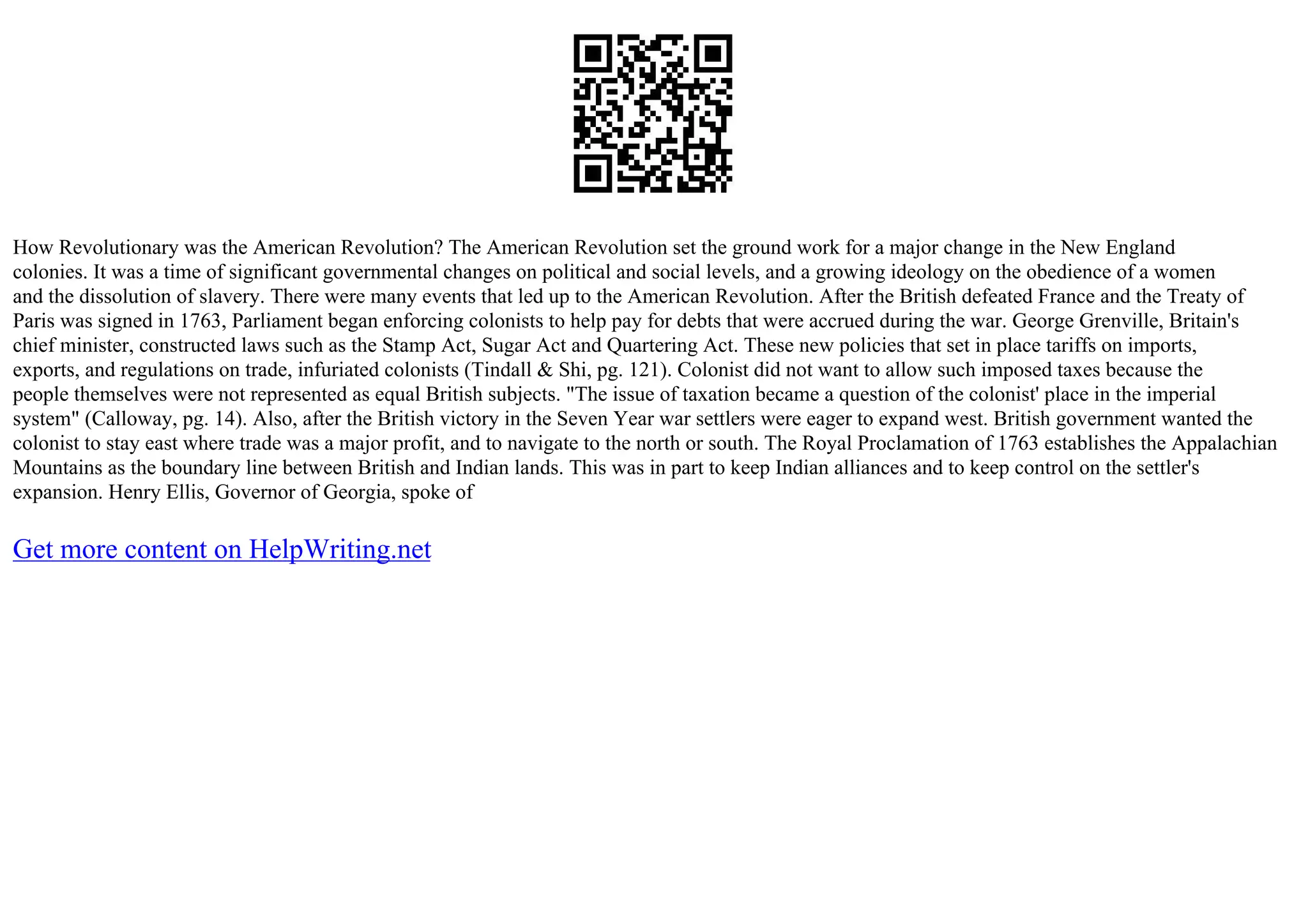 How Revolutionary was the American Revolution? The American Revolution set the ground work for a major change in the New England colonies. It was a time of significant governmental changes on political and social levels, and a growing ideology on the obedience of a women and the dissolution of slavery. There were many events that led up to the American Revolution. After the British defeated France and the Treaty of Paris was signed in 1763, Parliament began enforcing colonists to help pay for debts that were accrued during the war. George Grenville, Britain's chief minister, constructed laws such as the Stamp Act, Sugar Act and Quartering Act. These new policies that set in place tariffs on imports, exports, and regulations on trade, infuriated colonists (Tindall & Shi, pg. 121). Colonist did not want to allow such imposed taxes because the people themselves were not represented as equal British subjects. "The issue of taxation became a question of the colonist' place in the imperial system" (Calloway, pg. 14). Also, after the British victory in the Seven Year war settlers were eager to expand west. British government wanted the colonist to stay east where trade was a major profit, and to navigate to the north or south. The Royal Proclamation of 1763 establishes the Appalachian Mountains as the boundary line between British and Indian lands. This was in part to keep Indian alliances and to keep control on the settler's expansion. Henry Ellis, Governor of Georgia, spoke of

Get more content on HelpWriting.net